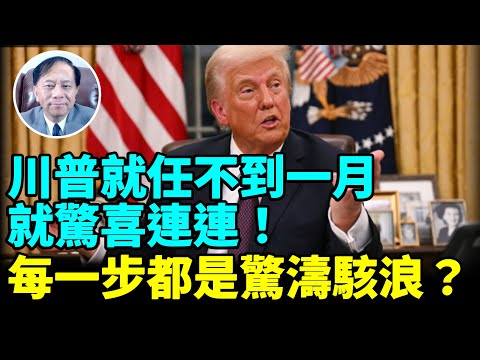 川普就任不到一月
就驚喜連連！
每一步都是驚濤駭浪？